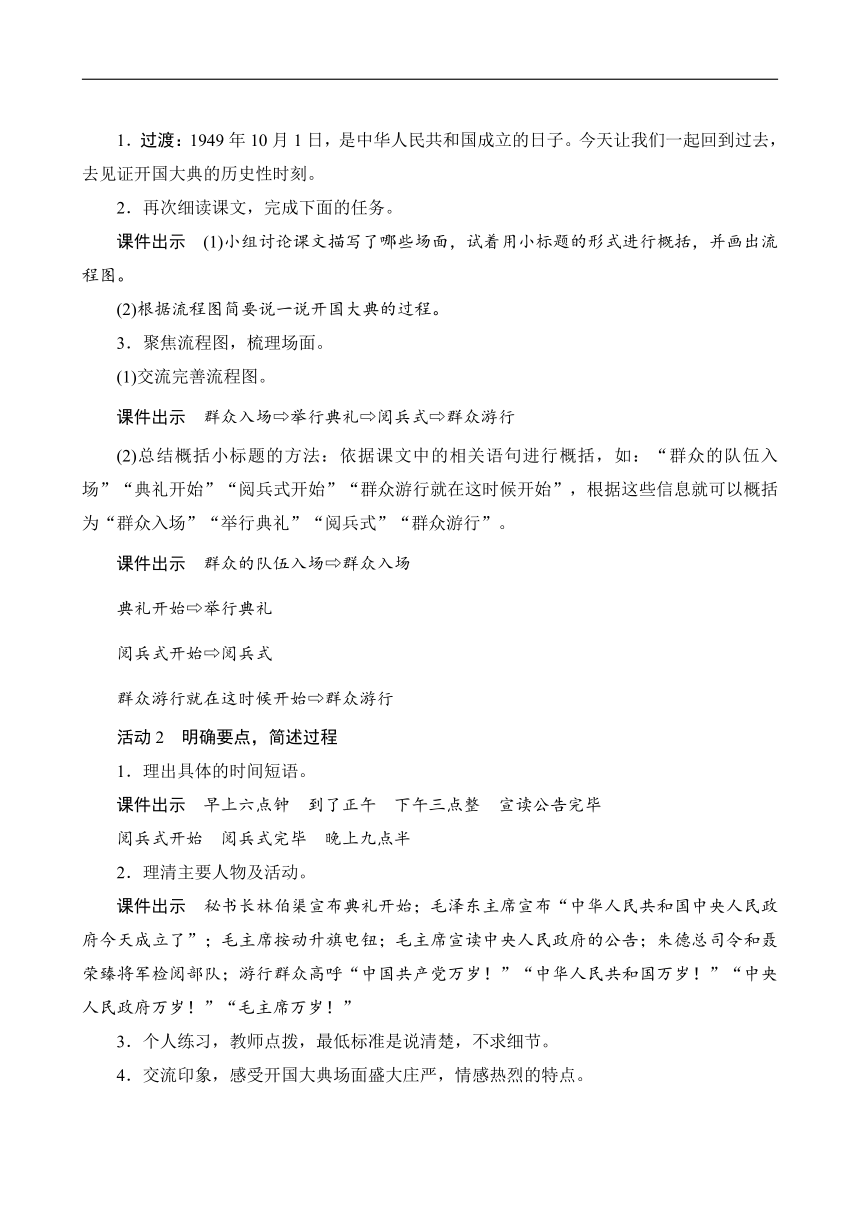 1．过渡：1949年10月1日，是中华人民共和国成立的日子。今天让我们一起回到过去，去见证开国大典的历史性时刻。

2．再次细读课文，完成下面的任务。

课件出示　(1)小组讨论课文描写了哪些场面，试着用小标题的形式进行概括，并画出流程图。

(2)根据流程图简要说一说开国大典的过程。

3．聚焦流程图，梳理场面。

(1)交流完善流程图。

课件出示　群众入场⇨举行典礼⇨阅兵式⇨群众游行

(2)总结概括小标题的方法：依据课文中的相关语句进行概括，如：“群众的队伍入场”“典礼开始”“阅兵式开始”“群众游行就在这时候开始”，根据这些信息就可以概括为“群众入场”“举行典礼”“阅兵式”“群众游行”。

课件出示　群众的队伍入场⇨群众入场

典礼开始⇨举行典礼

阅兵式开始⇨阅兵式

群众游行就在这时候开始⇨群众游行

活动2　明确要点，简述过程

1．理出具体的时间短语。

课件出示　早上六点钟　到了正午　下午三点整　宣读公告完毕

阅兵式开始　阅兵式完毕　晚上九点半

2．理清主要人物及活动。

课件出示　秘书长林伯渠宣布典礼开始；毛泽东主席宣布“中华人民共和国中央人民政府今天成立了”；毛主席按动升旗电钮；毛主席宣读中央人民政府的公告；朱德总司令和聂荣臻将军检阅部队；游行群众高呼“中国共产党万岁！”“中华人民共和国万岁！”“中央人民政府万岁！”“毛主席万岁！”

3．个人练习，教师点拨，最低标准是说清楚，不求细节。

4．交流印象，感受开国大典场面盛大庄严，情感热烈的特点。